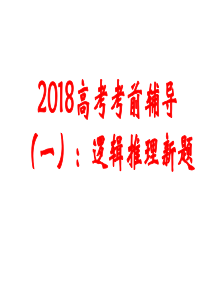 2018高考考前辅导

(一)：逻辑推理新题